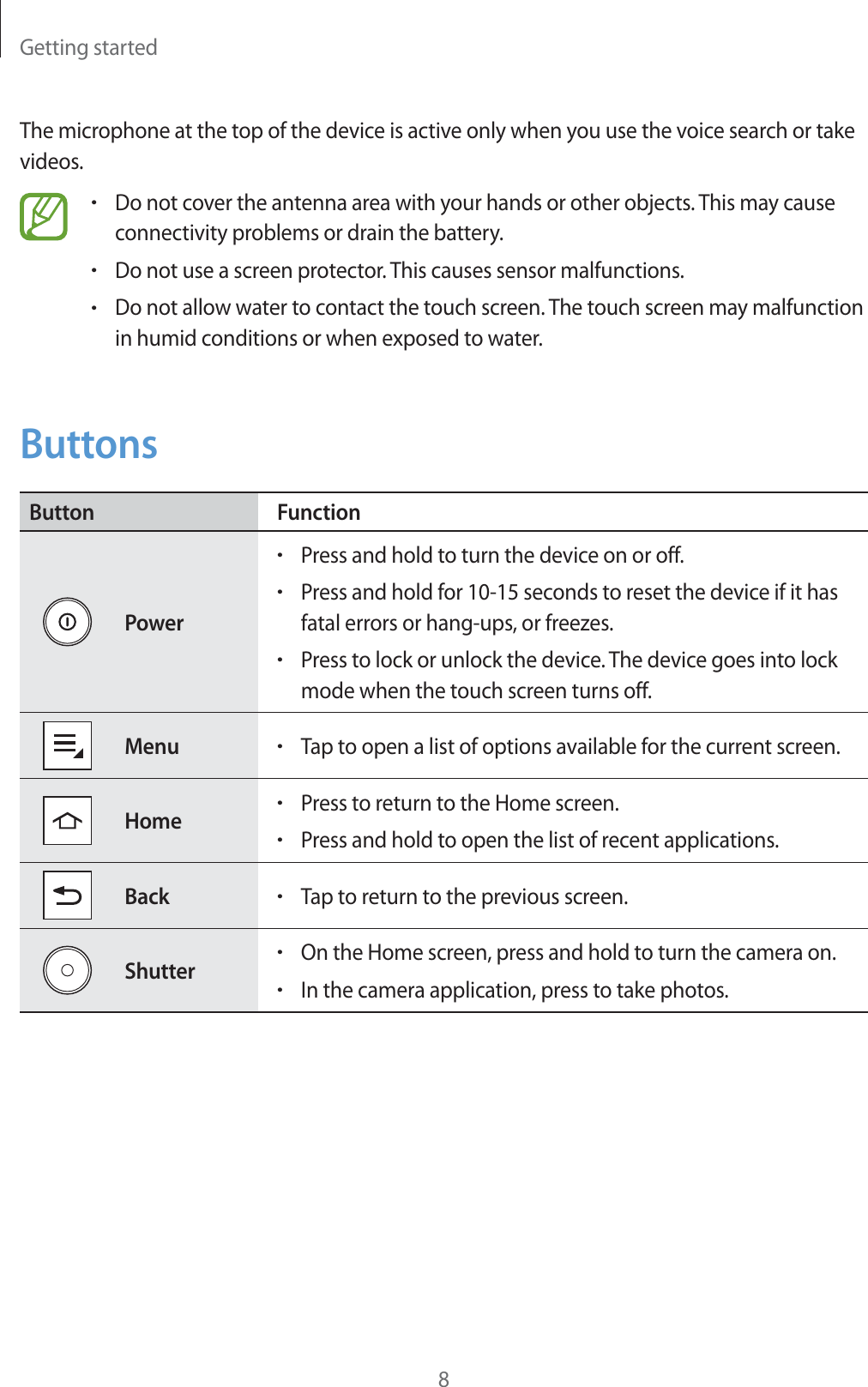 Getting started

The microphone at the top of the device is active only when you use the voice search or take videos.

• Do not cover the antenna area with your hands or other objects. This may cause connectivity problems or drain the battery.
• Do not use a screen protector. This causes sensor malfunctions.
• Do not allow water to contact the touch screen. The touch screen may malfunction in humid conditions or when exposed to water.

Buttons

| Button | Function |
|---|---|
| Power | • Press and hold to turn the device on or off. • Press and hold for 10-15 seconds to reset the device if it has fatal errors or hang-ups, or freezes. • Press to lock or unlock the device. The device goes into lock mode when the touch screen turns off. |
| Menu | • Tap to open a list of options available for the current screen. |
| Home | • Press to return to the Home screen. • Press and hold to open the list of recent applications. |
| Back | • Tap to return to the previous screen. |
| Shutter | • On the Home screen, press and hold to turn the camera on. • In the camera application, press to take photos. |

8